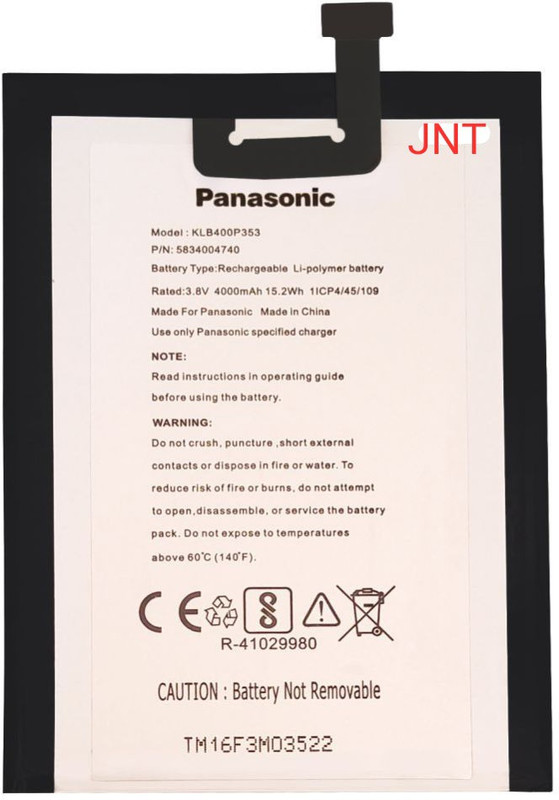 JNT

Panasonic

Model : KLB400P353
P/N: 5834004740
Battery Type:Rechargeable Li-polymer battery
Rated:3.8V 4000mAh 15.2Wh 1ICP4/45/109
Made For Panasonic Made in China
Use only Panasonic specified charger

NOTE:
Read instructions in operating guide before using the battery.

WARNING:
Do not crush, puncture ,short external contacts or dispose in fire or water. To reduce risk of fire or burns, do not attempt to open,disassemble, or service the battery pack. Do not expose to temperatures above 60°C (140°F).

CE

R-41029980

CAUTION : Battery Not Removable

TM16F3M03522